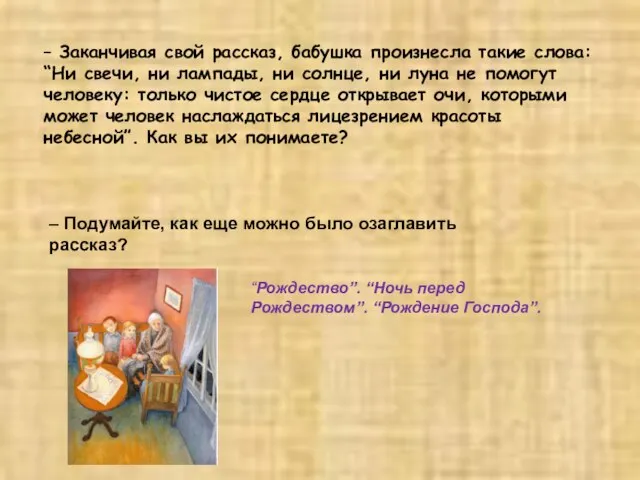 – Заканчивая свой рассказ, бабушка произнесла такие слова: “Ни свечи, ни лампады, ни солнце, ни луна не помогут человеку: только чистое сердце открывает очи, которыми может человек наслаждаться лицезрением красоты небесной”. Как вы их понимаете?

– Подумайте, как еще можно было озаглавить рассказ?

“Рождество”. “Ночь перед Рождеством”. “Рождение Господа”.